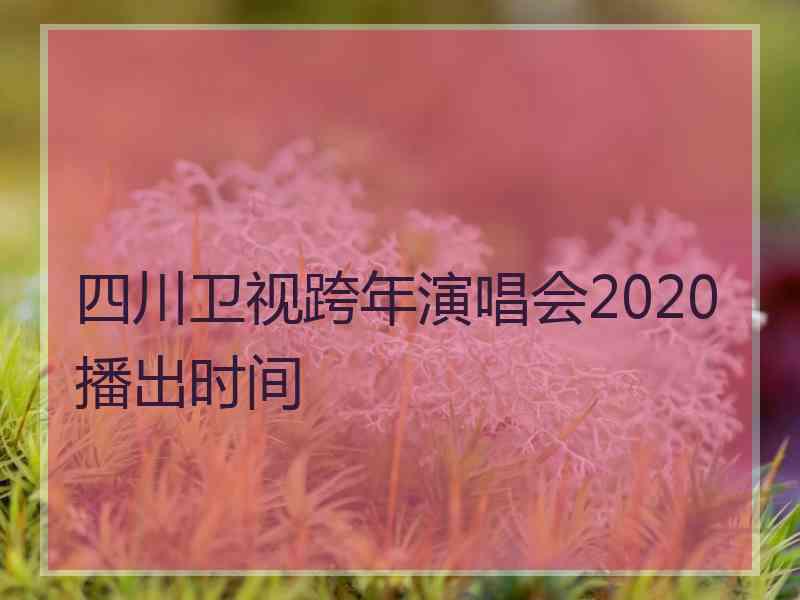 四川卫视跨年演唱会2020播出时间